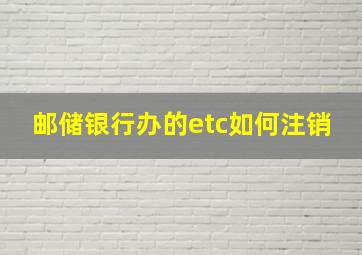 邮储银行办的etc如何注销